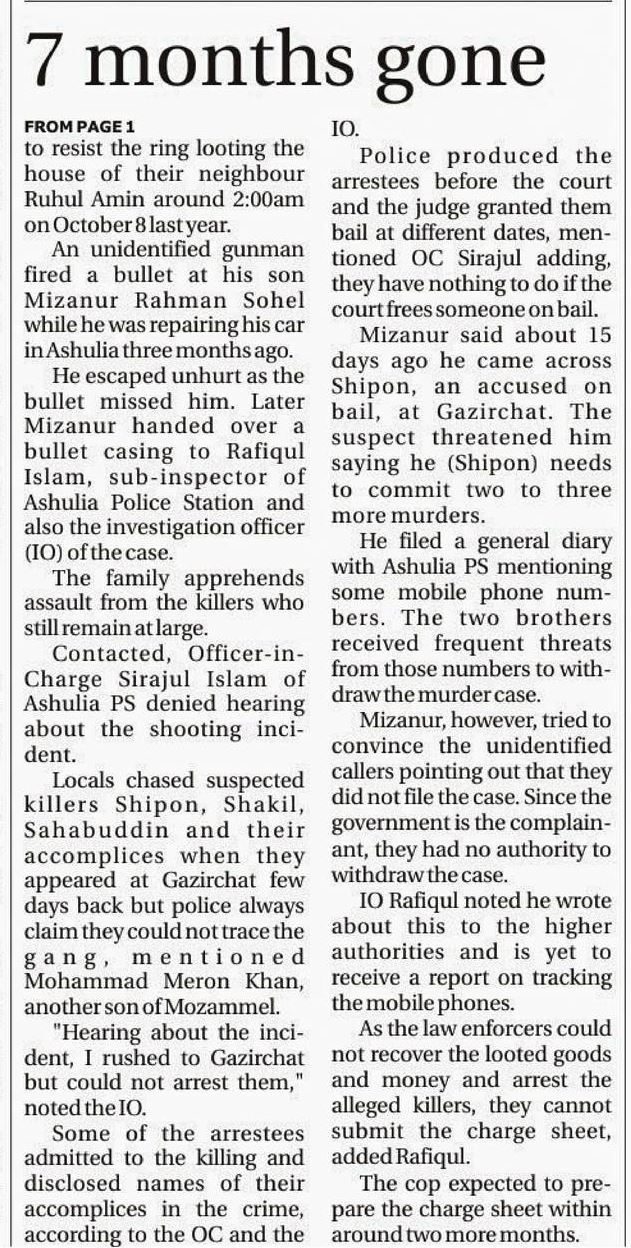 7 months gone

FROM PAGE 1
to resist the ring looting the house of their neighbour Ruhul Amin around 2:00am on October 8 last year.

An unidentified gunman fired a bullet at his son Mizanur Rahman Sohel while he was repairing his car in Ashulia three months ago.

He escaped unhurt as the bullet missed him. Later Mizanur handed over a bullet casing to Rafiqul Islam, sub-inspector of Ashulia Police Station and also the investigation officer (IO) of the case.

The family apprehends assault from the killers who still remain at large.

Contacted, Officer-in-Charge Sirajul Islam of Ashulia PS denied hearing about the shooting incident.

Locals chased suspected killers Shipon, Shakil, Sahabuddin and their accomplices when they appeared at Gazirchat few days back but police always claim they could not trace the gang, mentioned Mohammad Meron Khan, another son of Mozammel.

"Hearing about the incident, I rushed to Gazirchat but could not arrest them," noted the IO.

Some of the arrestees admitted to the killing and disclosed names of their accomplices in the crime, according to the OC and the IO.

Police produced the arrestees before the court and the judge granted them bail at different dates, mentioned OC Sirajul adding, they have nothing to do if the court frees someone on bail.

Mizanur said about 15 days ago he came across Shipon, an accused on bail, at Gazirchat. The suspect threatened him saying he (Shipon) needs to commit two to three more murders.

He filed a general diary with Ashulia PS mentioning some mobile phone numbers. The two brothers received frequent threats from those numbers to withdraw the murder case.

Mizanur, however, tried to convince the unidentified callers pointing out that they did not file the case. Since the government is the complainant, they had no authority to withdraw the case.

IO Rafiqul noted he wrote about this to the higher authorities and is yet to receive a report on tracking the mobile phones.

As the law enforcers could not recover the looted goods and money and arrest the alleged killers, they cannot submit the charge sheet, added Rafiqul.

The cop expected to prepare the charge sheet within around two more months.